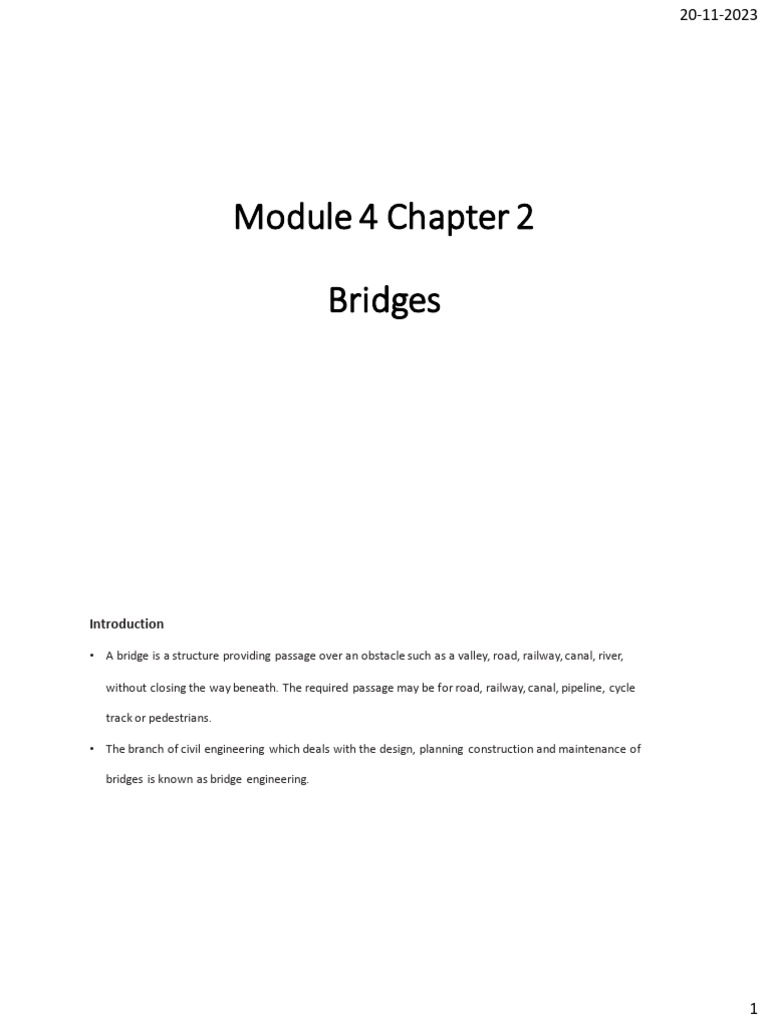 20-11-2023

Module 4 Chapter 2

Bridges

Introduction

• A bridge is a structure providing passage over an obstacle such as a valley, road, railway, canal, river, without closing the way beneath. The required passage may be for road, railway, canal, pipeline, cycle track or pedestrians.

• The branch of civil engineering which deals with the design, planning construction and maintenance of bridges is known as bridge engineering.

1